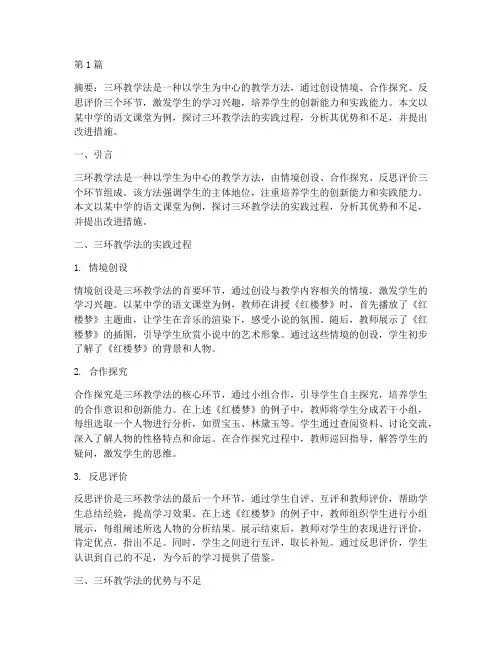 第 1 篇

摘要：三环教学法是一种以学生为中心的教学方法，通过创设情境、合作探究、反思评价三个环节，激发学生的学习兴趣，培养学生的创新能力和实践能力。本文以某中学的语文课堂为例，探讨三环教学法的实践过程，分析其优势和不足，并提出改进措施。

一、引言

三环教学法是一种以学生为中心的教学方法，由情境创设、合作探究、反思评价三个环节组成。该方法强调学生的主体地位，注重培养学生的创新能力和实践能力。本文以某中学的语文课堂为例，探讨三环教学法的实践过程，分析其优势和不足，并提出改进措施。

二、三环教学法的实践过程

1. 情境创设

情境创设是三环教学法的首要环节，通过创设与教学内容相关的情境，激发学生的学习兴趣。以某中学的语文课堂为例，教师在讲授《红楼梦》时，首先播放了《红楼梦》主题曲，让学生在音乐的渲染下，感受小说的氛围。随后，教师展示了《红楼梦》的插图，引导学生欣赏小说中的艺术形象。通过这些情境的创设，学生初步了解了《红楼梦》的背景和人物。

2. 合作探究

合作探究是三环教学法的核心环节，通过小组合作，引导学生自主探究，培养学生的合作意识和创新能力。在上述《红楼梦》的例子中，教师将学生分成若干小组，每组选取一个人物进行分析，如贾宝玉、林黛玉等。学生通过查阅资料、讨论交流，深入了解人物的性格特点和命运。在合作探究过程中，教师巡回指导，解答学生的疑问，激发学生的思维。

3. 反思评价

反思评价是三环教学法的最后一个环节，通过学生自评、互评和教师评价，帮助学生总结经验，提高学习效果。在上述《红楼梦》的例子中，教师组织学生进行小组展示，每组阐述所选人物的分析结果。展示结束后，教师对学生的表现进行评价，肯定优点，指出不足。同时，学生之间进行互评，取长补短。通过反思评价，学生认识到自己的不足，为今后的学习提供了借鉴。

三、三环教学法的优势与不足